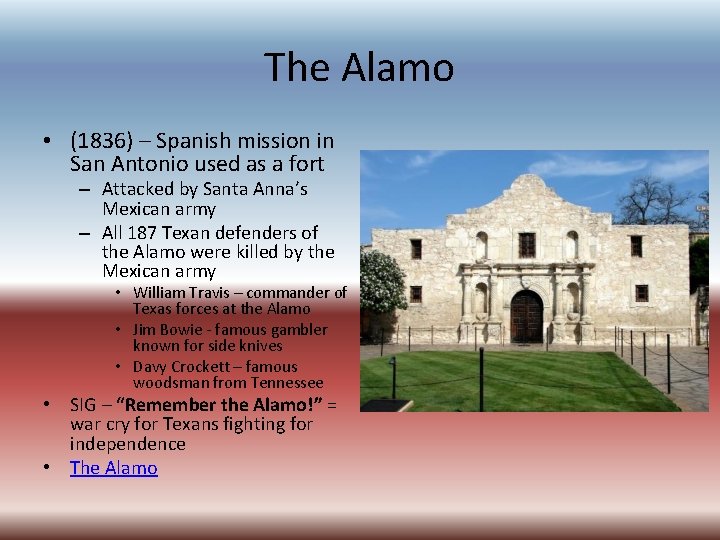 The Alamo

• (1836) – Spanish mission in San Antonio used as a fort
  – Attacked by Santa Anna's Mexican army
  – All 187 Texan defenders of the Alamo were killed by the Mexican army
    • William Travis – commander of Texas forces at the Alamo
    • Jim Bowie - famous gambler known for side knives
    • Davy Crockett – famous woodsman from Tennessee
• SIG – "Remember the Alamo!" = war cry for Texans fighting for independence
• The Alamo